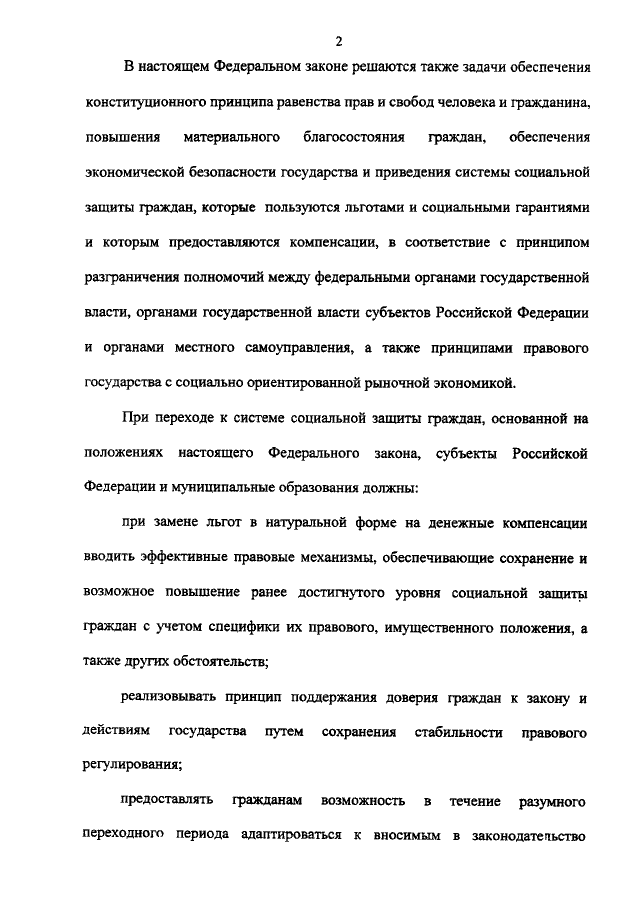 2

В настоящем Федеральном законе решаются также задачи обеспечения конституционного принципа равенства прав и свобод человека и гражданина, повышения материального благосостояния граждан, обеспечения экономической безопасности государства и приведения системы социальной защиты граждан, которые пользуются льготами и социальными гарантиями и которым предоставляются компенсации, в соответствие с принципом разграничения полномочий между федеральными органами государственной власти, органами государственной власти субъектов Российской Федерации и органами местного самоуправления, а также принципами правового государства с социально ориентированной рыночной экономикой.

При переходе к системе социальной защиты граждан, основанной на положениях настоящего Федерального закона, субъекты Российской Федерации и муниципальные образования должны:

при замене льгот в натуральной форме на денежные компенсации вводить эффективные правовые механизмы, обеспечивающие сохранение и возможное повышение ранее достигнутого уровня социальной защиты граждан с учетом специфики их правового, имущественного положения, а также других обстоятельств;

реализовывать принцип поддержания доверия граждан к закону и действиям государства путем сохранения стабильности правового регулирования;

предоставлять гражданам возможность в течение разумного переходного периода адаптироваться к вносимым в законодательство